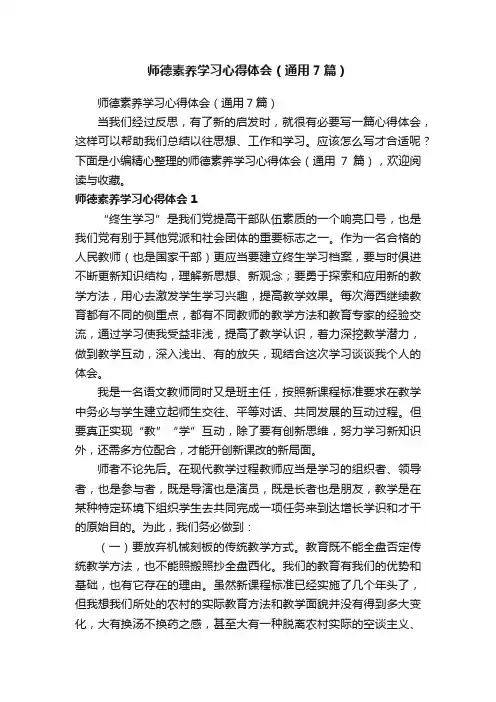 师德素养学习心得体会（通用7篇）

师德素养学习心得体会（通用7篇）

当我们经过反思，有了新的启发时，就很有必要写一篇心得体会，这样可以帮助我们总结以往思想、工作和学习。应该怎么写才合适呢？下面是小编精心整理的师德素养学习心得体会（通用 7 篇），欢迎阅读与收藏。

师德素养学习心得体会1

“终生学习”是我们党提高干部队伍素质的一个响亮口号，也是我们党有别于其他党派和社会团体的重要标志之一。作为一名合格的人民教师（也是国家干部）更应当要建立终生学习档案，要与时俱进不断更新知识结构，理解新思想、新观念；要勇于探索和应用新的教学方法，用心去激发学生学习兴趣，提高教学效果。每次海西继续教育都有不同的侧重点，都有不同教师的教学方法和教育专家的经验交流，通过学习使我受益非浅，提高了教学认识，着力深挖教学潜力，做到教学互动，深入浅出、有的放矢，现结合这次学习谈谈我个人的体会。

我是一名语文教师同时又是班主任，按照新课程标准要求在教学中务必与学生建立起师生交往、平等对话、共同发展的互动过程。但要真正实现“教”“学”互动，除了要有创新思维，努力学习新知识外，还需多方位配合，才能开创新课改的新局面。

师者不论先后。在现代教学过程教师应当是学习的组织者、领导者，也是参与者，既是导演也是演员，既是长者也是朋友，教学是在某种特定环境下组织学生去共同完成一项任务来到达增长学识和才干的原始目的。为此，我们务必做到：

（一）要放弃机械刻板的传统教学方式。教育既不能全盘否定传统教学方法，也不能照搬照抄全盘西化。我们的教育有我们的优势和基础，也有它存在的理由。虽然新课程标准已经实施了几个年头了，但我想我们所处的农村的实际教育方法和教学面貌并没有得到多大变化，大有换汤不换药之感，甚至大有一种脱离农村实际的空谈主义、